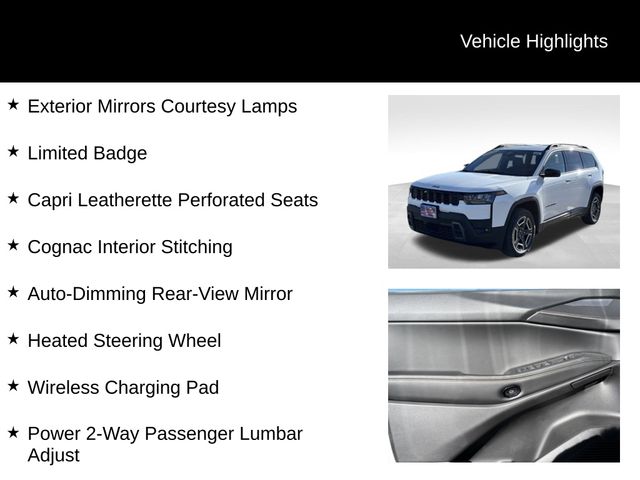 Vehicle Highlights

★ Exterior Mirrors Courtesy Lamps

★ Limited Badge

★ Capri Leatherette Perforated Seats

★ Cognac Interior Stitching

★ Auto-Dimming Rear-View Mirror

★ Heated Steering Wheel

★ Wireless Charging Pad

★ Power 2-Way Passenger Lumbar Adjust